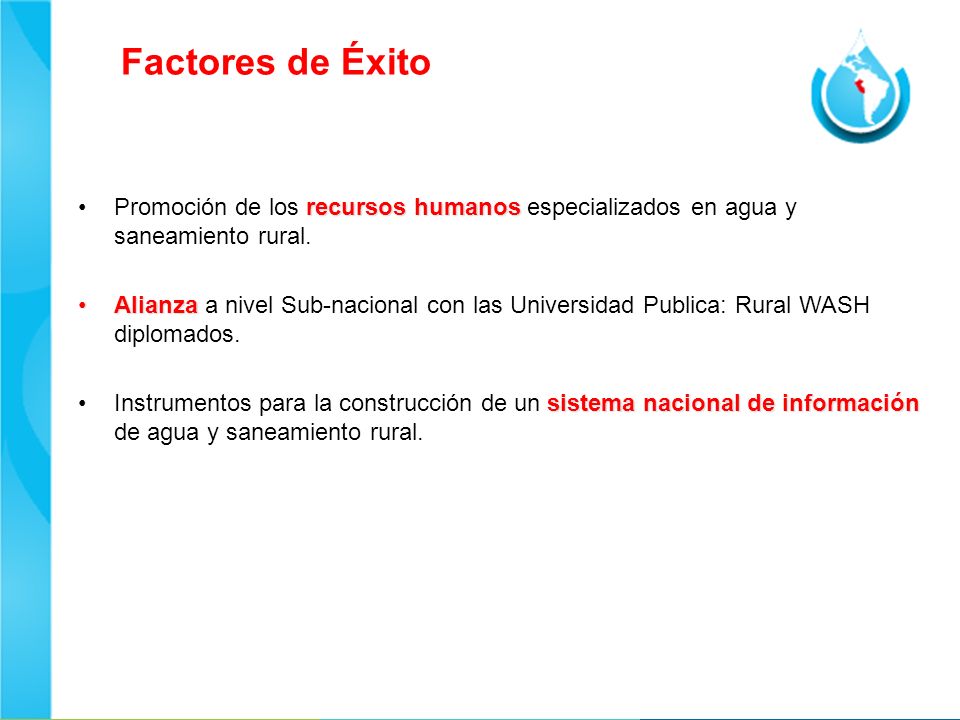 Factores de Éxito

• Promoción de los recursos humanos especializados en agua y saneamiento rural.

• Alianza a nivel Sub-nacional con las Universidad Publica: Rural WASH diplomados.

• Instrumentos para la construcción de un sistema nacional de información de agua y saneamiento rural.